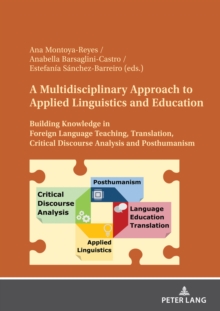 Ana Montoya-Reyes /
Anabella Barsaglini-Castro /
Estefanía Sánchez-Barreiro (eds.)

A Multidisciplinary Approach to Applied Linguistics and Education

Building Knowledge in Foreign Language Teaching, Translation, Critical Discourse Analysis and Posthumanism

Posthumanism

Critical Discourse Analysis

Language Education Translation

Applied Linguistics

PETER LANG